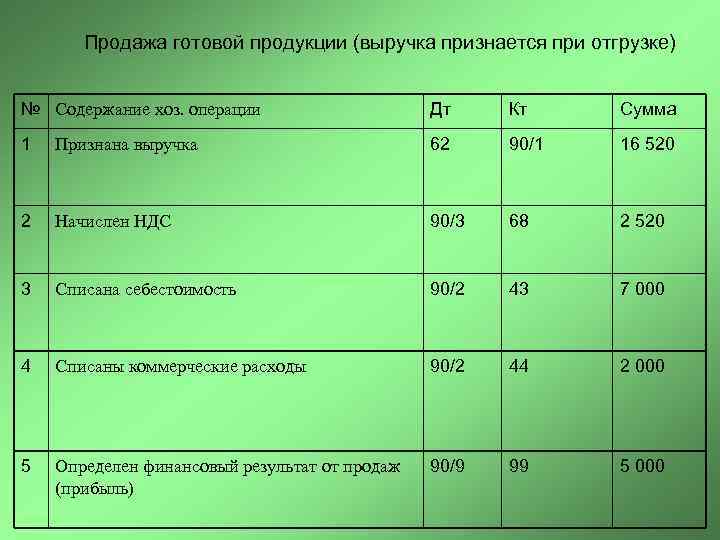 Продажа готовой продукции (выручка признается при отгрузке)

| № | Содержание хоз. операции | Дт | Кт | Сумма |
|---|---|---|---|---|
| 1 | Признана выручка | 62 | 90/1 | 16 520 |
| 2 | Начислен НДС | 90/3 | 68 | 2 520 |
| 3 | Списана себестоимость | 90/2 | 43 | 7 000 |
| 4 | Списаны коммерческие расходы | 90/2 | 44 | 2 000 |
| 5 | Определен финансовый результат от продаж (прибыль) | 90/9 | 99 | 5 000 |